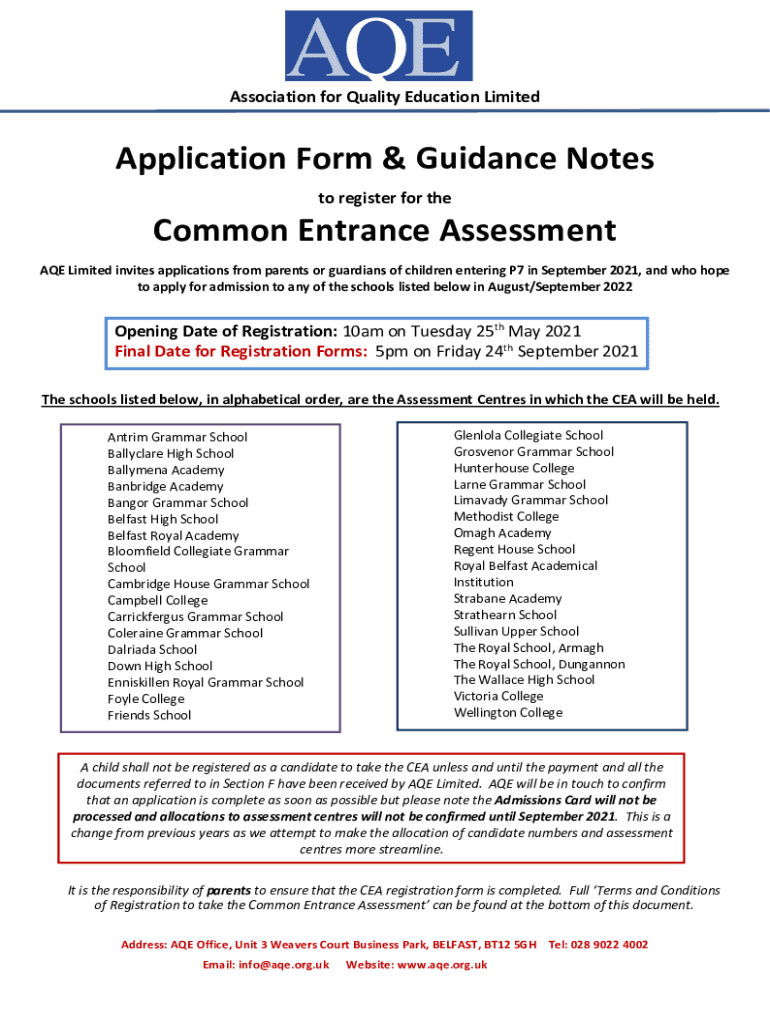 AQE

Association for Quality Education Limited

Application Form & Guidance Notes

to register for the

Common Entrance Assessment

AQE Limited invites applications from parents or guardians of children entering P7 in September 2021, and who hope to apply for admission to any of the schools listed below in August/September 2022

Opening Date of Registration: 10am on Tuesday 25$^{th}$ May 2021
Final Date for Registration Forms: 5pm on Friday 24$^{th}$ September 2021

The schools listed below, in alphabetical order, are the Assessment Centres in which the CEA will be held.

Antrim Grammar School
Ballyclare High School
Ballymena Academy
Banbridge Academy
Bangor Grammar School
Belfast High School
Belfast Royal Academy
Bloomfield Collegiate Grammar School
Cambridge House Grammar School
Campbell College
Carrickfergus Grammar School
Coleraine Grammar School
Dalriada School
Down High School
Enniskillen Royal Grammar School
Foyle College
Friends School

Glenlola Collegiate School
Grosvenor Grammar School
Hunterhouse College
Larne Grammar School
Limavady Grammar School
Methodist College
Omagh Academy
Regent House School
Royal Belfast Academical Institution
Strabane Academy
Strathearn School
Sullivan Upper School
The Royal School, Armagh
The Royal School, Dungannon
The Wallace High School
Victoria College
Wellington College

A child shall not be registered as a candidate to take the CEA unless and until the payment and all the documents referred to in Section F have been received by AQE Limited. AQE will be in touch to confirm that an application is complete as soon as possible but please note the Admissions Card will not be processed and allocations to assessment centres will not be confirmed until September 2021. This is a change from previous years as we attempt to make the allocation of candidate numbers and assessment centres more streamline.

It is the responsibility of parents to ensure that the CEA registration form is completed. Full 'Terms and Conditions of Registration to take the Common Entrance Assessment' can be found at the bottom of this document.

Address: AQE Office, Unit 3 Weavers Court Business Park, BELFAST, BT12 5GH Tel: 028 9022 4002
Email: info@aqe.org.uk Website: www.aqe.org.uk